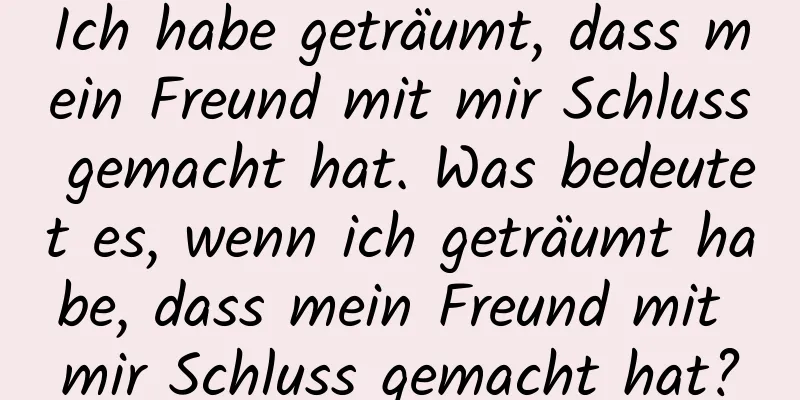 Ich habe geträumt, dass mein Freund mit mir Schluss gemacht hat. Was bedeutet es, wenn ich geträumt habe, dass mein Freund mit mir Schluss gemacht hat?